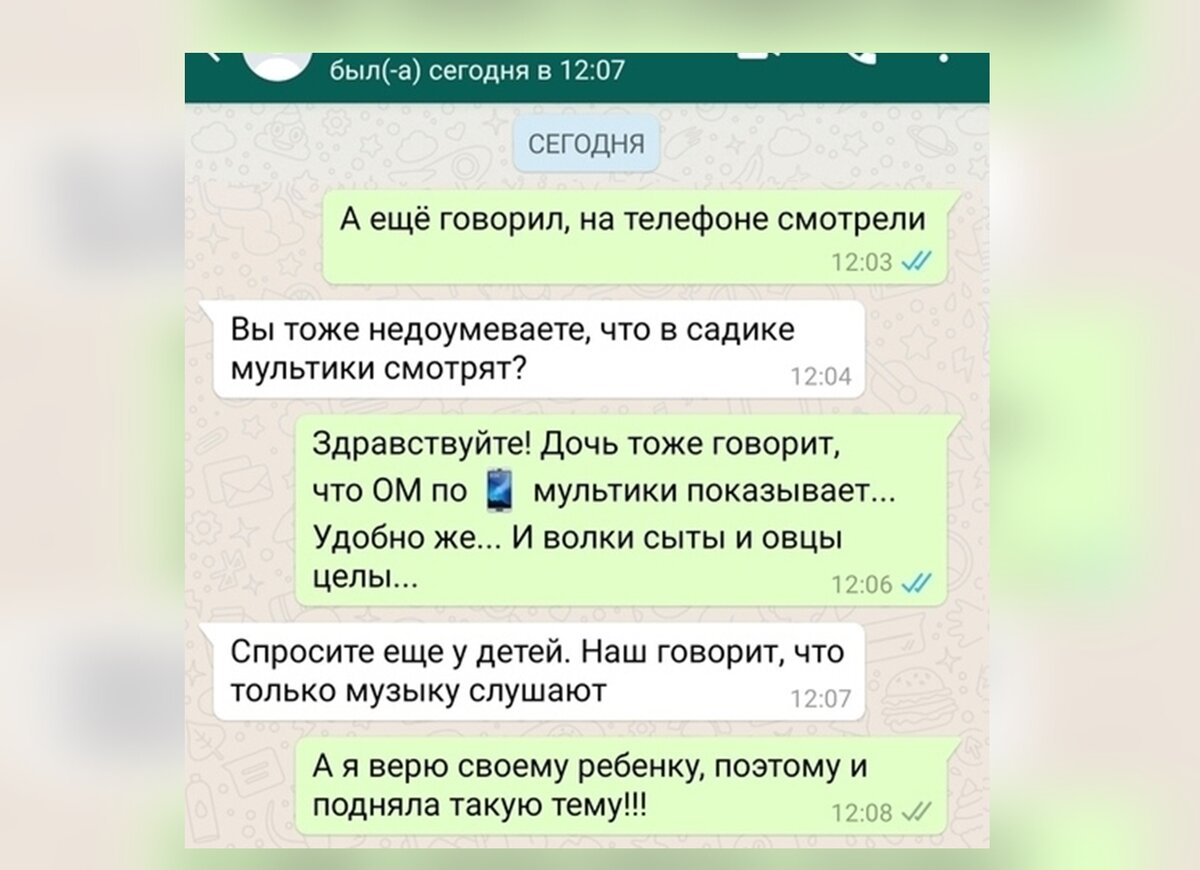 был(-а) сегодня в 12:07

СЕГОДНЯ

А ещё говорил, на телефоне смотрели
12:03

Вы тоже недоумеваете, что в садике мультики смотрят?
12:04

Здравствуйте! Дочь тоже говорит, что ОМ по мультики показывает... Удобно же... И волки сыты и овцы целы...
12:06

Спросите еще у детей. Наш говорит, что только музыку слушают
12:07

А я верю своему ребенку, поэтому и подняла такую тему!!!
12:08